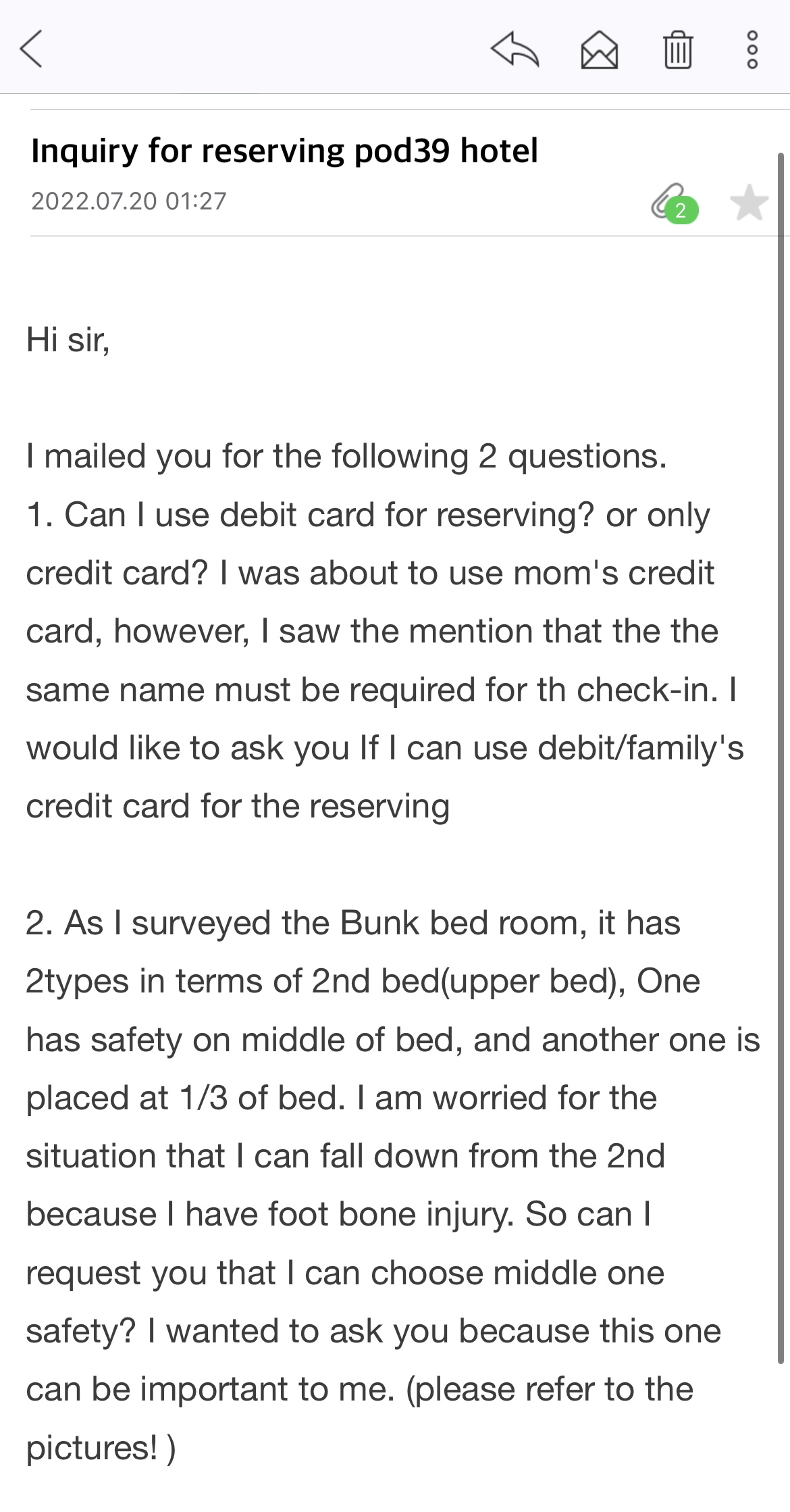 Inquiry for reserving pod39 hotel
2022.07.20 01:27

2

Hi sir,

I mailed you for the following 2 questions.
1. Can I use debit card for reserving? or only credit card? I was about to use mom's credit card, however, I saw the mention that the the same name must be required for th check-in. I would like to ask you If I can use debit/family's credit card for the reserving

2. As I surveyed the Bunk bed room, it has 2types in terms of 2nd bed(upper bed), One has safety on middle of bed, and another one is placed at 1/3 of bed. I am worried for the situation that I can fall down from the 2nd because I have foot bone injury. So can I request you that I can choose middle one safety? I wanted to ask you because this one can be important to me. (please refer to the pictures! )